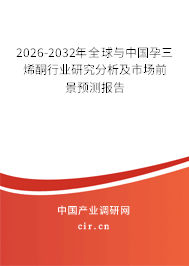 2026-2032年全球与中国孕三烯酮行业研究分析及市场前景预测报告

中国产业调研网
cir.cn